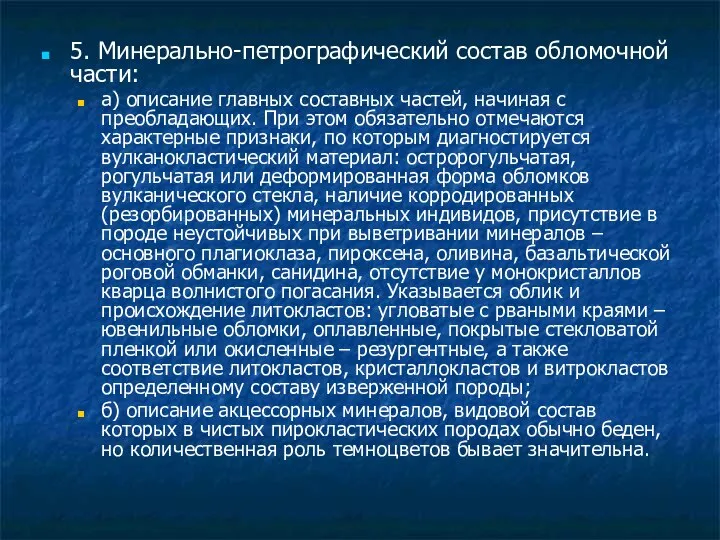 5. Минерально-петрографический состав обломочной части:

а) описание главных составных частей, начиная с преобладающих. При этом обязательно отмечаются характерные признаки, по которым диагностируется вулканокластический материал: остророгульчатая, рогульчатая или деформированная форма обломков вулканического стекла, наличие корродированных (резорбированных) минеральных индивидов, присутствие в породе неустойчивых при выветривании минералов – основного плагиоклаза, пироксена, оливина, базальтической роговой обманки, санидина, отсутствие у монокристаллов кварца волнистого погасания. Указывается облик и происхождение литокластов: угловатые с рваными краями – ювенильные обломки, оплавленные, покрытые стекловатой пленкой или окисленные – резургентные, а также соответствие литокластов, кристаллокластов и витрокластов определенному составу изверженной породы;

б) описание акцессорных минералов, видовой состав которых в чистых пирокластических породах обычно беден, но количественная роль темноцветов бывает значительна.